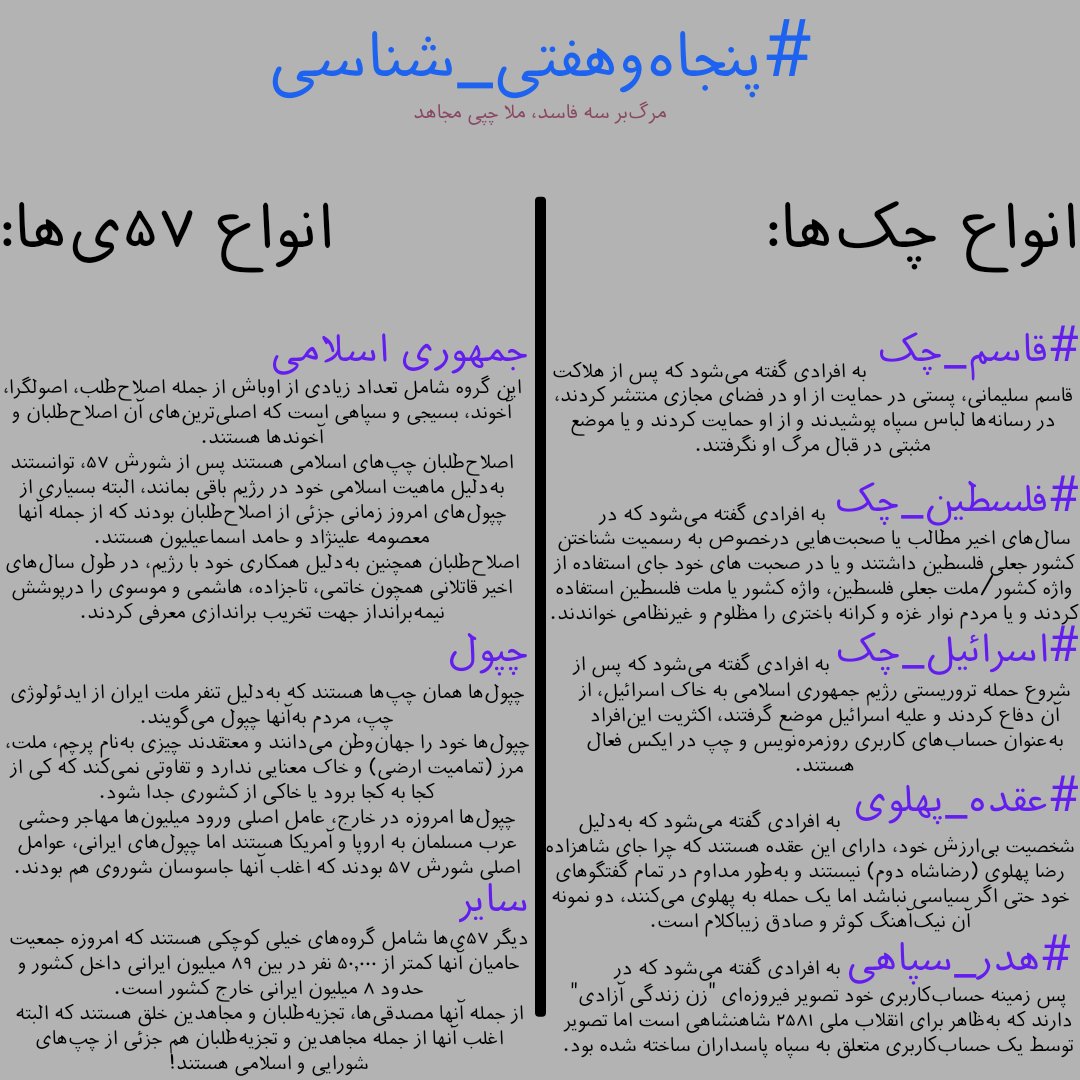 #پنجاه‌وهفتی_شناسی
مرگ‌بر سه فاسد، ملا چپی مجاهد

انواع چک‌ها:

#قاسم_چک به افرادی گفته می‌شود که پس از هلاکت قاسم سلیمانی، پستی در حمایت از او در فضای مجازی منتشر کردند، در رسانه‌ها لباس سیاه پوشیدند و از او حمایت کردند و یا موضع مثبتی در قبال مرگ او نگرفتند.

#فلسطین_چک به افرادی گفته می‌شود که در سال‌های اخیر مطالب یا صحبت‌هایی درخصوص به رسمیت شناختن کشور جعلی فلسطین داشتند و یا در صحبت های خود جای استفاده از واژه کشور/ملت جعلی فلسطین، واژه کشور یا ملت فلسطین استفاده کردند و یا مردم نوار غزه و کرانه باختری را مظلوم و غیرنظامی خواندند.

#اسرائیل_چک به افرادی گفته می‌شود که پس از شروع حمله تروریستی رژیم جمهوری اسلامی به خاک اسرائیل، از آن دفاع کردند و علیه اسرائیل موضع گرفتند، اکثریت این‌افراد به‌عنوان حساب‌های کاربری روزمره‌نویس و چپ در ایکس فعال هستند.

#عقده_پهلوی به افرادی گفته می‌شود که به‌دلیل شخصیت بی‌ارزش خود، دارای این عقده هستند که چرا جای شاهزاده رضا پهلوی (رضاشاه دوم) نیستند و به‌طور مداوم در تمام گفتگوهای خود حتی اگر سیاسی نباشد اما یک حمله به پهلوی می‌کنند، دو نمونه آن نیک‌آهنگ کوثر و صادق زیباکلام است.

#هدر_سپاهی به افرادی گفته می‌شود که در پس زمینه حساب‌کاربری خود تصویر فیروزه‌ای "زن زندگی آزادی" دارند که به‌ظاهر برای انقلاب ملی ۲۵۸۱ شاهنشاهی است اما تصویر توسط یک حساب‌کاربری متعلق به سپاه پاسداران ساخته شده بود.

انواع ۵۷ی‌ها:

جمهوری اسلامی
این گروه شامل تعداد زیادی از اوباش از جمله اصلاح‌طلب، اصولگرا، آخوند، بسیجی و سپاهی است که اصلی‌ترین‌های آن اصلاح‌طلبان و آخوندها هستند.
اصلاح‌طلبان چپ‌های اسلامی هستند پس از شورش ۵۷، توانستند به‌دلیل ماهیت اسلامی خود در رژیم باقی بمانند، البته بسیاری از چپول‌های امروز زمانی جزئی از اصلاح‌طلبان بودند که از جمله آنها معصومه علینژاد و حامد اسماعیلیون هستند.
اصلاح‌طلبان همچنین به‌دلیل همکاری خود با رژیم، در طول سال‌های اخیر قاتلانی همچون خاتمی، تاجزاده، هاشمی و موسوی را درپوشش نیمه‌برانداز جهت تخریب براندازی معرفی کردند.

چپول
چپول‌ها همان چپ‌ها هستند که به‌دلیل تنفر ملت ایران از ایدئولوژی چپ، مردم به‌آنها چپول می‌گویند.
چپول‌ها خود را جهان‌وطن می‌دانند و معتقدند چیزی به‌نام پرچم، ملت، مرز (تمامیت ارضی) و خاک معنایی ندارد و تفاوتی نمی‌کند که کی از کجا به کجا برود یا خاکی از کشوری جدا شود.
چپول‌ها امروزه در خارج، عامل اصلی ورود میلیون‌ها مهاجر وحشی عرب مسلمان به اروپا و آمریکا هستند اما چپول‌های ایرانی، عوامل اصلی شورش ۵۷ بودند که اغلب آنها جاسوسان شوروی هم بودند.

سایر
دیگر ۵۷ی‌ها شامل گروه‌های خیلی کوچکی هستند که امروزه جمعیت حامیان آنها کمتر از ۵۰,۰۰۰ نفر در بین ۸۹ میلیون ایرانی داخل کشور و حدود ۸ میلیون ایرانی خارج کشور است.
از جمله آنها مصدقی‌ها، تجزیه‌طلبان و مجاهدین خلق هستند که البته اغلب آنها از جمله مجاهدین و تجزیه‌طلبان هم جزئی از چپ‌های شورایی و اسلامی هستند!